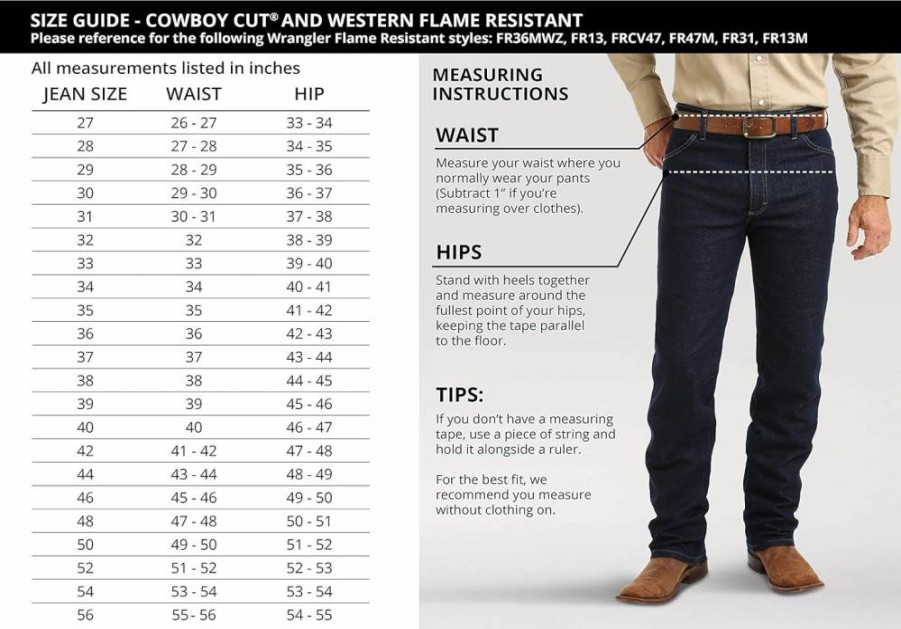 SIZE GUIDE - COWBOY CUT® AND WESTERN FLAME RESISTANT
Please reference for the following Wrangler Flame Resistant styles: FR36MWZ, FR13, FRCV47, FR47M, FR31, FR13M

All measurements listed in inches

| JEAN SIZE | WAIST | HIP |
|---|---|---|
| 27 | 26 - 27 | 33 - 34 |
| 28 | 27 - 28 | 34 - 35 |
| 29 | 28 - 29 | 35 - 36 |
| 30 | 29 - 30 | 36 - 37 |
| 31 | 30 - 31 | 37 - 38 |
| 32 | 32 | 38 - 39 |
| 33 | 33 | 39 - 40 |
| 34 | 34 | 40 - 41 |
| 35 | 35 | 41 - 42 |
| 36 | 36 | 42 - 43 |
| 37 | 37 | 43 - 44 |
| 38 | 38 | 44 - 45 |
| 39 | 39 | 45 - 46 |
| 40 | 40 | 46 - 47 |
| 42 | 41 - 42 | 47 - 48 |
| 44 | 43 - 44 | 48 - 49 |
| 46 | 45 - 46 | 49 - 50 |
| 48 | 47 - 48 | 50 - 51 |
| 50 | 49 - 50 | 51 - 52 |
| 52 | 51 - 52 | 52 - 53 |
| 54 | 53 - 54 | 53 - 54 |
| 56 | 55 - 56 | 54 - 55 |

MEASURING INSTRUCTIONS

WAIST
Measure your waist where you normally wear your pants (Subtract 1" if you're measuring over clothes).

HIPS
Stand with heels together and measure around the fullest point of your hips, keeping the tape parallel to the floor.

TIPS:
If you don't have a measuring tape, use a piece of string and hold it alongside a ruler.

For the best fit, we recommend you measure without clothing on.